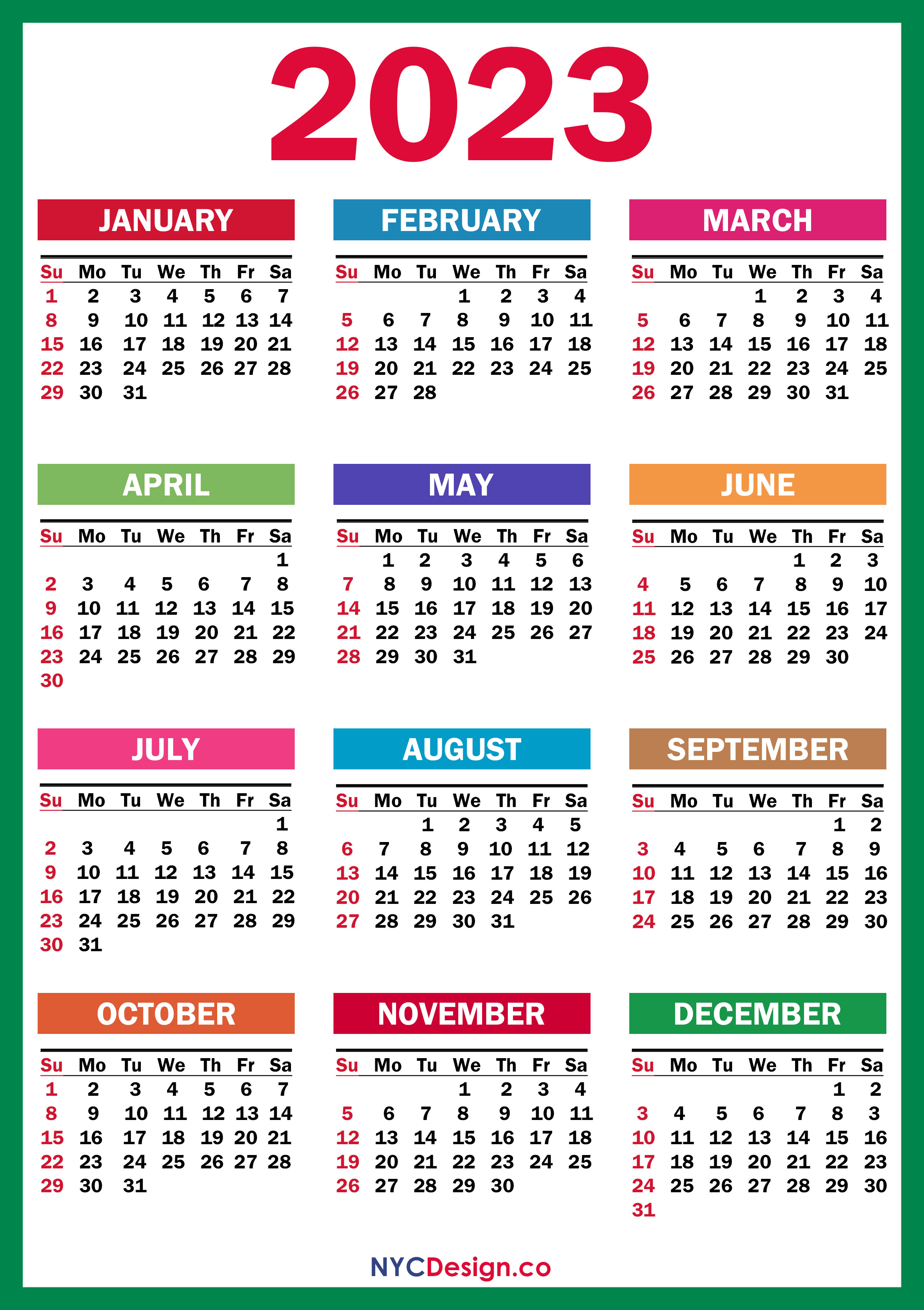 2023

JANUARY

| Su | Mo | Tu | We | Th | Fr | Sa |
|---|---|---|---|---|---|---|
| 1 | 2 | 3 | 4 | 5 | 6 | 7 |
| 8 | 9 | 10 | 11 | 12 | 13 | 14 |
| 15 | 16 | 17 | 18 | 19 | 20 | 21 |
| 22 | 23 | 24 | 25 | 26 | 27 | 28 |
| 29 | 30 | 31 | | | | |

FEBRUARY

| Su | Mo | Tu | We | Th | Fr | Sa |
|---|---|---|---|---|---|---|
| | | | 1 | 2 | 3 | 4 |
| 5 | 6 | 7 | 8 | 9 | 10 | 11 |
| 12 | 13 | 14 | 15 | 16 | 17 | 18 |
| 19 | 20 | 21 | 22 | 23 | 24 | 25 |
| 26 | 27 | 28 | | | | |

MARCH

| Su | Mo | Tu | We | Th | Fr | Sa |
|---|---|---|---|---|---|---|
| | | | 1 | 2 | 3 | 4 |
| 5 | 6 | 7 | 8 | 9 | 10 | 11 |
| 12 | 13 | 14 | 15 | 16 | 17 | 18 |
| 19 | 20 | 21 | 22 | 23 | 24 | 25 |
| 26 | 27 | 28 | 29 | 30 | 31 | |

APRIL

| Su | Mo | Tu | We | Th | Fr | Sa |
|---|---|---|---|---|---|---|
| | | | | | | 1 |
| 2 | 3 | 4 | 5 | 6 | 7 | 8 |
| 9 | 10 | 11 | 12 | 13 | 14 | 15 |
| 16 | 17 | 18 | 19 | 20 | 21 | 22 |
| 23 | 24 | 25 | 26 | 27 | 28 | 29 |
| 30 | | | | | | |

MAY

| Su | Mo | Tu | We | Th | Fr | Sa |
|---|---|---|---|---|---|---|
| | 1 | 2 | 3 | 4 | 5 | 6 |
| 7 | 8 | 9 | 10 | 11 | 12 | 13 |
| 14 | 15 | 16 | 17 | 18 | 19 | 20 |
| 21 | 22 | 23 | 24 | 25 | 26 | 27 |
| 28 | 29 | 30 | 31 | | | |

JUNE

| Su | Mo | Tu | We | Th | Fr | Sa |
|---|---|---|---|---|---|---|
| | | | | 1 | 2 | 3 |
| 4 | 5 | 6 | 7 | 8 | 9 | 10 |
| 11 | 12 | 13 | 14 | 15 | 16 | 17 |
| 18 | 19 | 20 | 21 | 22 | 23 | 24 |
| 25 | 26 | 27 | 28 | 29 | 30 | |

JULY

| Su | Mo | Tu | We | Th | Fr | Sa |
|---|---|---|---|---|---|---|
| | | | | | | 1 |
| 2 | 3 | 4 | 5 | 6 | 7 | 8 |
| 9 | 10 | 11 | 12 | 13 | 14 | 15 |
| 16 | 17 | 18 | 19 | 20 | 21 | 22 |
| 23 | 24 | 25 | 26 | 27 | 28 | 29 |
| 30 | 31 | | | | | |

AUGUST

| Su | Mo | Tu | We | Th | Fr | Sa |
|---|---|---|---|---|---|---|
| | | 1 | 2 | 3 | 4 | 5 |
| 6 | 7 | 8 | 9 | 10 | 11 | 12 |
| 13 | 14 | 15 | 16 | 17 | 18 | 19 |
| 20 | 21 | 22 | 23 | 24 | 25 | 26 |
| 27 | 28 | 29 | 30 | 31 | | |

SEPTEMBER

| Su | Mo | Tu | We | Th | Fr | Sa |
|---|---|---|---|---|---|---|
| | | | | | 1 | 2 |
| 3 | 4 | 5 | 6 | 7 | 8 | 9 |
| 10 | 11 | 12 | 13 | 14 | 15 | 16 |
| 17 | 18 | 19 | 20 | 21 | 22 | 23 |
| 24 | 25 | 26 | 27 | 28 | 29 | 30 |

OCTOBER

| Su | Mo | Tu | We | Th | Fr | Sa |
|---|---|---|---|---|---|---|
| 1 | 2 | 3 | 4 | 5 | 6 | 7 |
| 8 | 9 | 10 | 11 | 12 | 13 | 14 |
| 15 | 16 | 17 | 18 | 19 | 20 | 21 |
| 22 | 23 | 24 | 25 | 26 | 27 | 28 |
| 29 | 30 | 31 | | | | |

NOVEMBER

| Su | Mo | Tu | We | Th | Fr | Sa |
|---|---|---|---|---|---|---|
| | | | 1 | 2 | 3 | 4 |
| 5 | 6 | 7 | 8 | 9 | 10 | 11 |
| 12 | 13 | 14 | 15 | 16 | 17 | 18 |
| 19 | 20 | 21 | 22 | 23 | 24 | 25 |
| 26 | 27 | 28 | 29 | 30 | | |

DECEMBER

| Su | Mo | Tu | We | Th | Fr | Sa |
|---|---|---|---|---|---|---|
| | | | | | 1 | 2 |
| 3 | 4 | 5 | 6 | 7 | 8 | 3 |
| 10 | 11 | 12 | 13 | 14 | 15 | 16 |
| 17 | 18 | 19 | 20 | 21 | 22 | 23 |
| 24 | 25 | 26 | 27 | 28 | 29 | 30 |
| 31 | | | | | | |

NYCDesign.co